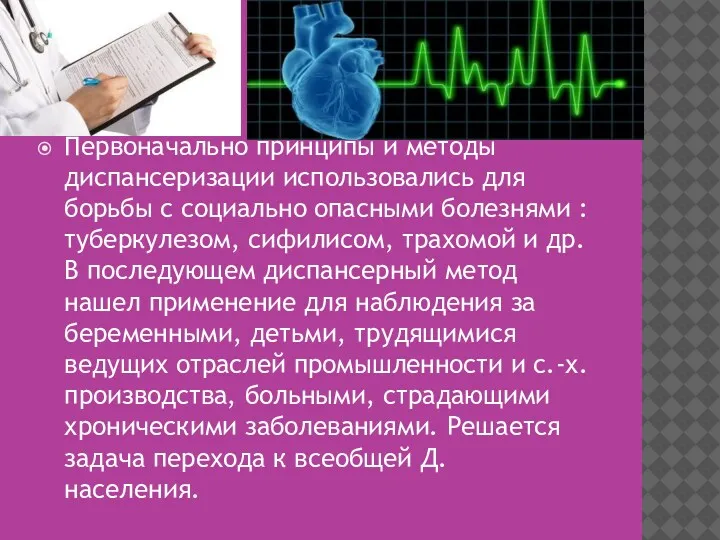 Первоначально принципы и методы диспансеризации использовались для борьбы с социально опасными болезнями : туберкулезом, сифилисом, трахомой и др. В последующем диспансерный метод нашел применение для наблюдения за беременными, детьми, трудящимися ведущих отраслей промышленности и с.-х. производства, больными, страдающими хроническими заболеваниями. Решается задача перехода к всеобщей Д. населения.